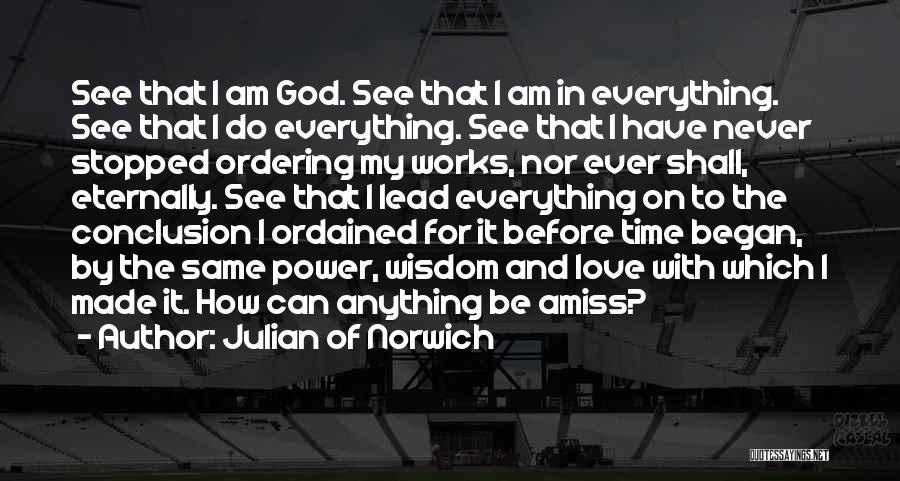 See that I am God. See that I am in everything. See that I do everything. See that I have never stopped ordering my works, nor ever shall, eternally. See that I lead everything on to the conclusion I ordained for it before time began, by the same power, wisdom and love with which I made it. How can anything be amiss?

- Author: Julian of Norwich

QUOTESSAYINGS.NET